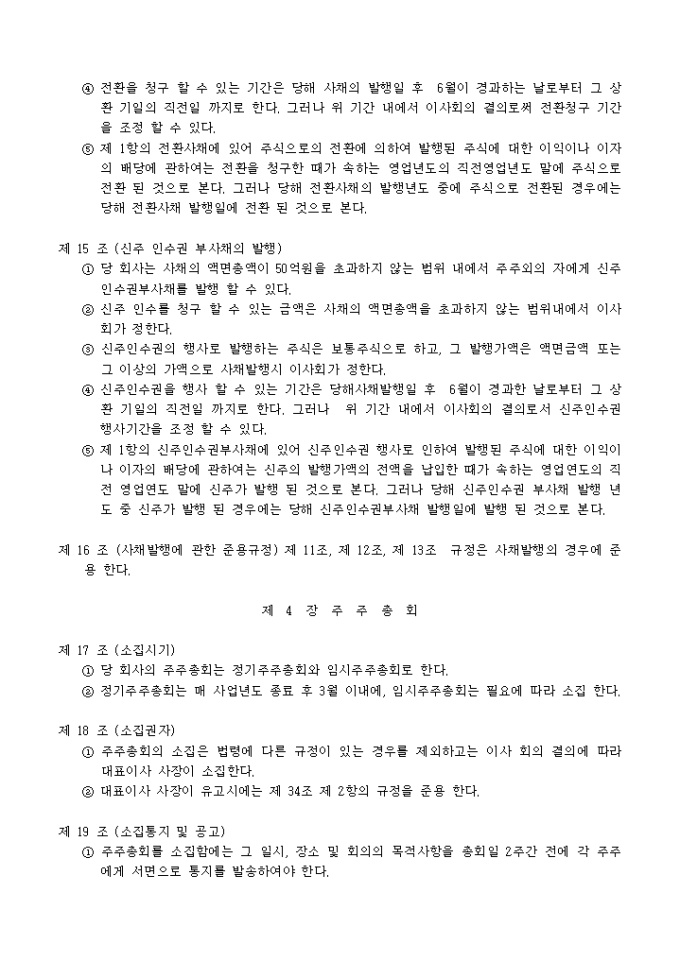 ④ 전환을 청구 할 수 있는 기간은 당해 사채의 발행일 후 6월이 경과하는 날로부터 그 상환 기일의 직전일 까지로 한다. 그러나 위 기간 내에서 이사회의 결의로써 전환청구 기간을 조정 할 수 있다.
⑤ 제 1항의 전환사채에 있어 주식으로의 전환에 의하여 발행된 주식에 대한 이익이나 이자의 배당에 관하여는 전환을 청구한 때가 속하는 영업년도의 직전영업년도 말에 주식으로 전환 된 것으로 본다. 그러나 당해 전환사채의 발행년도 중에 주식으로 전환된 경우에는 당해 전환사채 발행일에 전환 된 것으로 본다.

제 15 조 (신주 인수권 부사채의 발행)
① 당 회사는 사채의 액면총액이 50억원을 초과하지 않는 범위 내에서 주주외의 자에게 신주인수권부사채를 발행 할 수 있다.
② 신주 인수를 청구 할 수 있는 금액은 사채의 액면총액을 초과하지 않는 범위내에서 이사회가 정한다.
③ 신주인수권의 행사로 발행하는 주식은 보통주식으로 하고, 그 발행가액은 액면금액 또는 그 이상의 가액으로 사채발행시 이사회가 정한다.
④ 신주인수권을 행사 할 수 있는 기간은 당해사채발행일 후 6월이 경과한 날로부터 그 상환 기일의 직전일 까지로 한다. 그러나 위 기간 내에서 이사회의 결의로서 신주인수권 행사기간을 조정 할 수 있다.
⑤ 제 1항의 신주인수권부사채에 있어 신주인수권 행사로 인하여 발행된 주식에 대한 이익이나 이자의 배당에 관하여는 신주의 발행가액의 전액을 납입한 때가 속하는 영업연도의 직전 영업연도 말에 신주가 발행 된 것으로 본다. 그러나 당해 신주인수권 부사채 발행 년도 중 신주가 발행 된 경우에는 당해 신주인수권부사채 발행일에 발행 된 것으로 본다.

제 16 조 (사채발행에 관한 준용규정) 제 11조, 제 12조, 제 13조 규정은 사채발행의 경우에 준용 한다.

제 4 장 주 주 총 회

제 17 조 (소집시기)
① 당 회사의 주주총회는 정기주주총회와 임시주주총회로 한다.
② 정기주주총회는 매 사업년도 종료 후 3월 이내에, 임시주주총회는 필요에 따라 소집 한다.

제 18 조 (소집권자)
① 주주총회의 소집은 법령에 다른 규정이 있는 경우를 제외하고는 이사 회의 결의에 따라 대표이사 사장이 소집한다.
② 대표이사 사장이 유고시에는 제 34조 제 2항의 규정을 준용 한다.

제 19 조 (소집통지 및 공고)
① 주주총회를 소집함에는 그 일시, 장소 및 회의의 목적사항을 총회일 2주간 전에 각 주주에게 서면으로 통지를 발송하여야 한다.